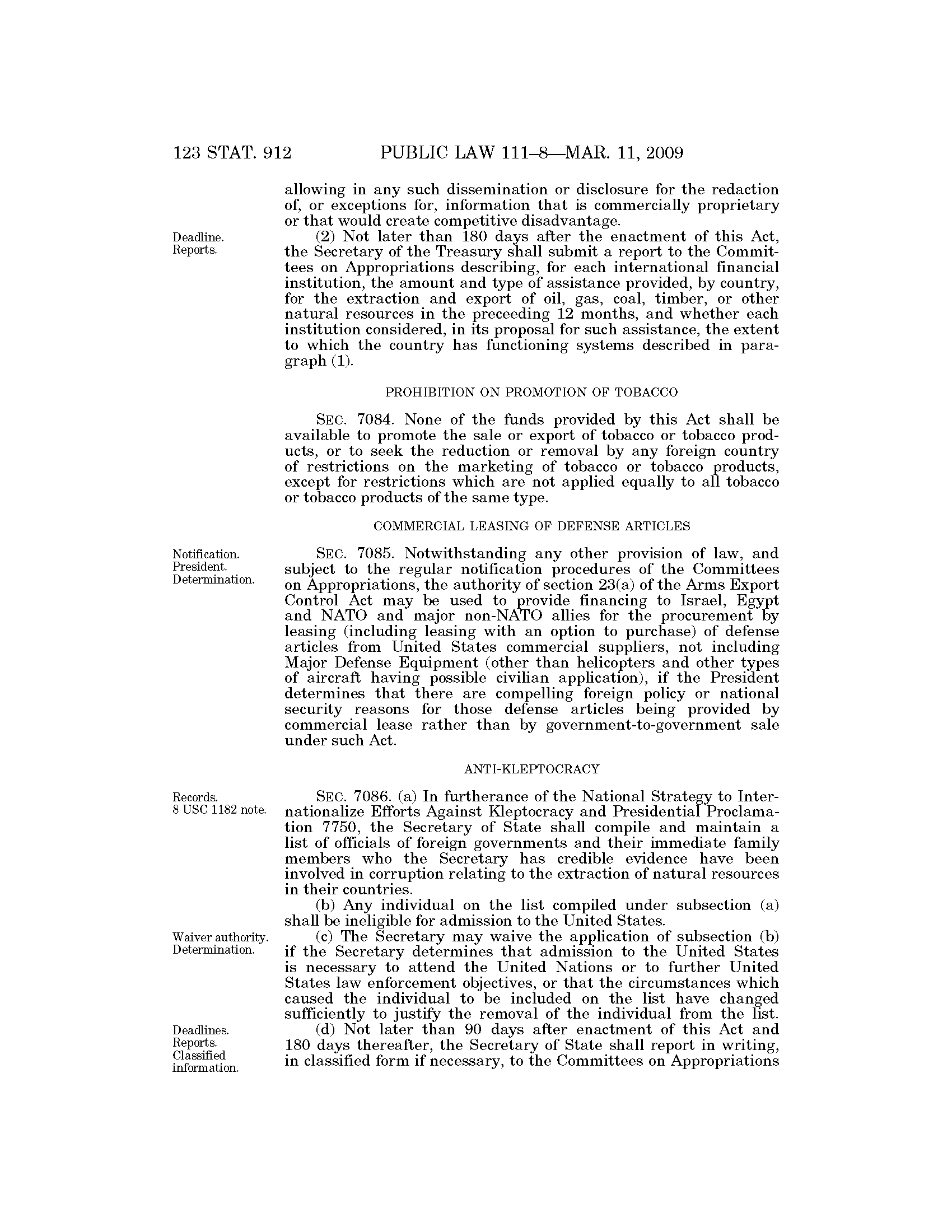 123 STAT. 912 PUBLIC LAW 111–8—MAR. 11, 2009

allowing in any such dissemination or disclosure for the redaction of, or exceptions for, information that is commercially proprietary or that would create competitive disadvantage.

Deadline. Reports.

(2) Not later than 180 days after the enactment of this Act, the Secretary of the Treasury shall submit a report to the Committees on Appropriations describing, for each international financial institution, the amount and type of assistance provided, by country, for the extraction and export of oil, gas, coal, timber, or other natural resources in the preceeding 12 months, and whether each institution considered, in its proposal for such assistance, the extent to which the country has functioning systems described in paragraph (1).

PROHIBITION ON PROMOTION OF TOBACCO

SEC. 7084. None of the funds provided by this Act shall be available to promote the sale or export of tobacco or tobacco products, or to seek the reduction or removal by any foreign country of restrictions on the marketing of tobacco or tobacco products, except for restrictions which are not applied equally to all tobacco or tobacco products of the same type.

COMMERCIAL LEASING OF DEFENSE ARTICLES

Notification. President. Determination.

SEC. 7085. Notwithstanding any other provision of law, and subject to the regular notification procedures of the Committees on Appropriations, the authority of section 23(a) of the Arms Export Control Act may be used to provide financing to Israel, Egypt and NATO and major non-NATO allies for the procurement by leasing (including leasing with an option to purchase) of defense articles from United States commercial suppliers, not including Major Defense Equipment (other than helicopters and other types of aircraft having possible civilian application), if the President determines that there are compelling foreign policy or national security reasons for those defense articles being provided by commercial lease rather than by government-to-government sale under such Act.

ANTI-KLEPTOCRACY

Records. 8 USC 1182 note.

SEC. 7086. (a) In furtherance of the National Strategy to Internationalize Efforts Against Kleptocracy and Presidential Proclamation 7750, the Secretary of State shall compile and maintain a list of officials of foreign governments and their immediate family members who the Secretary has credible evidence have been involved in corruption relating to the extraction of natural resources in their countries.

(b) Any individual on the list compiled under subsection (a) shall be ineligible for admission to the United States.

Waiver authority. Determination.

(c) The Secretary may waive the application of subsection (b) if the Secretary determines that admission to the United States is necessary to attend the United Nations or to further United States law enforcement objectives, or that the circumstances which caused the individual to be included on the list have changed sufficiently to justify the removal of the individual from the list.

Deadlines. Reports. Classified information.

(d) Not later than 90 days after enactment of this Act and 180 days thereafter, the Secretary of State shall report in writing, in classified form if necessary, to the Committees on Appropriations